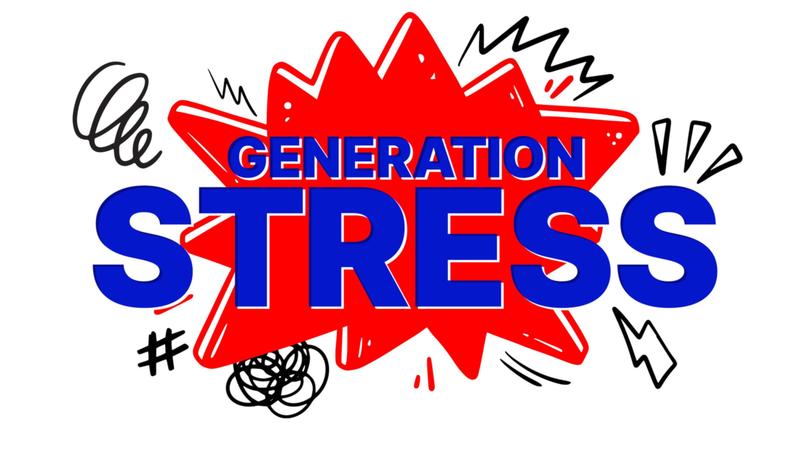 GENERATION
STRESS

#